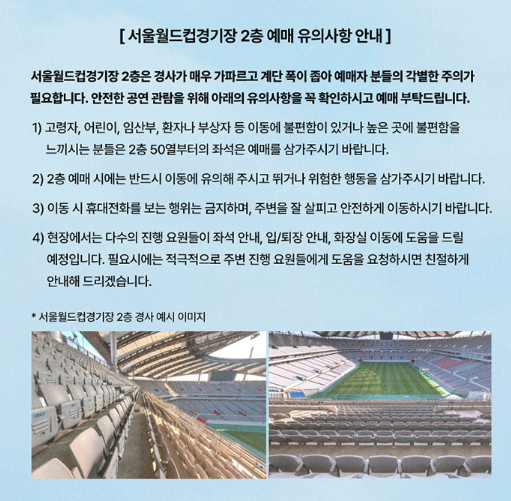 [ 서울월드컵경기장 2층 예매 유의사항 안내 ]

서울월드컵경기장 2층은 경사가 매우 가파르고 계단 폭이 좁아 예매자 분들의 각별한 주의가 필요합니다. 안전한 공연 관람을 위해 아래의 유의사항을 꼭 확인하시고 예매 부탁드립니다.

1) 고령자, 어린이, 임산부, 환자나 부상자 등 이동에 불편함이 있거나 높은 곳에 불편함을 느끼시는 분들은 2층 50열부터의 좌석은 예매를 삼가주시기 바랍니다.

2) 2층 예매 시에는 반드시 이동에 유의해 주시고 뛰거나 위험한 행동을 삼가주시기 바랍니다.

3) 이동 시 휴대전화를 보는 행위는 금지하며, 주변을 잘 살피고 안전하게 이동하시기 바랍니다.

4) 현장에서는 다수의 진행 요원들이 좌석 안내, 입/퇴장 안내, 화장실 이동에 도움을 드릴 예정입니다. 필요시에는 적극적으로 주변 진행 요원들에게 도움을 요청하시면 친절하게 안내해 드리겠습니다.

* 서울월드컵경기장 2층 경사 예시 이미지